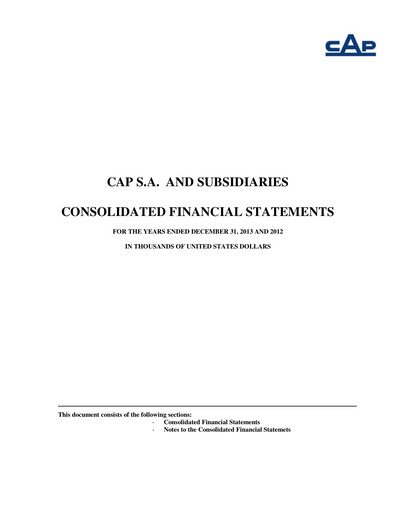 CAP

CAP S.A. AND SUBSIDIARIES

CONSOLIDATED FINANCIAL STATEMENTS

FOR THE YEARS ENDED DECEMBER 31, 2013 AND 2012

IN THOUSANDS OF UNITED STATES DOLLARS

This document consists of the following sections:
- Consolidated Financial Statements
- Notes to the Consolidated Financial Statemets